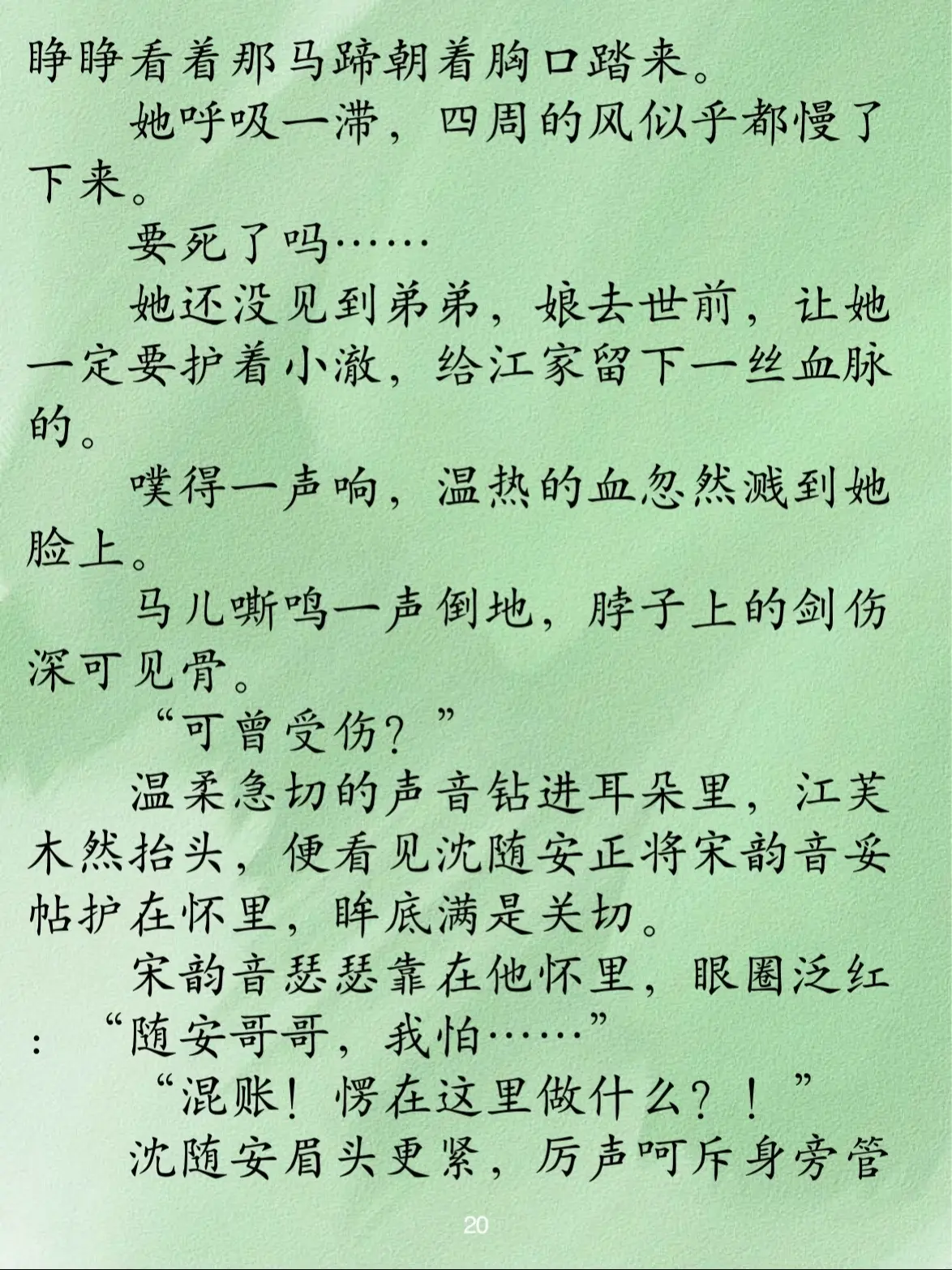 睁睁看着那马蹄朝着胸口踏来。

她呼吸一滞，四周的风似乎都慢了下来。

要死了吗……

她还没见到弟弟，娘去世前，让她一定要护着小澈，给江家留下一丝血脉的。

噗得一声响，温热的血忽然溅到她脸上。

马儿嘶鸣一声倒地，脖子上的剑伤深可见骨。

“可曾受伤？”

温柔急切的声音钻进耳朵里，江芙木然抬头，便看见沈随安正将宋韵音妥帖护在怀里，眸底满是关切。

宋韵音瑟瑟靠在他怀里，眼圈泛红：“随安哥哥，我怕……”

“混账！愣在这里做什么？！”

沈随安眉头更紧，厉声呵斥身旁管

20